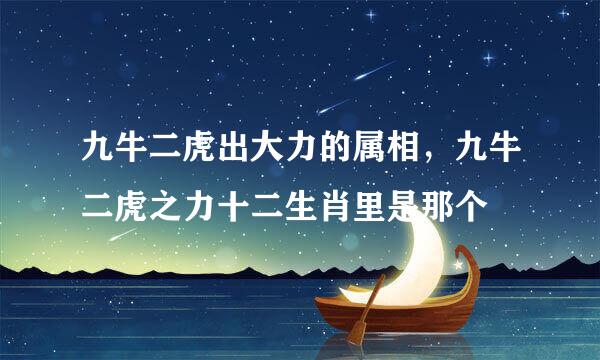 九牛二虎出大力的属相，九牛二虎之力十二生肖里是那个